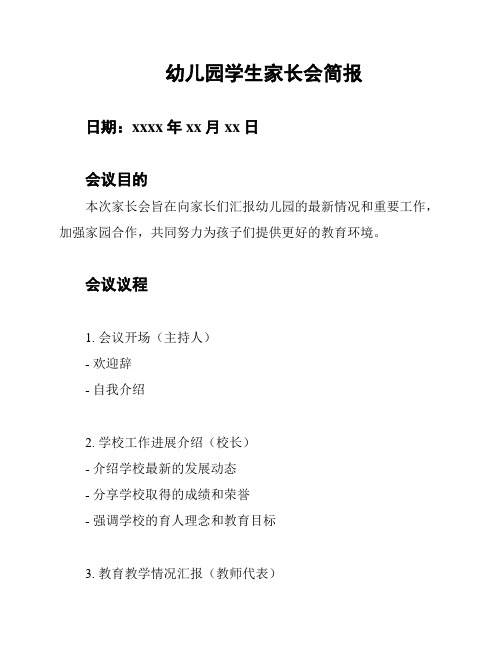 幼儿园学生家长会简报

日期：xxxx 年 xx 月 xx 日

会议目的

本次家长会旨在向家长们汇报幼儿园的最新情况和重要工作，加强家园合作，共同努力为孩子们提供更好的教育环境。

会议议程

1. 会议开场（主持人）
- 欢迎辞
- 自我介绍

2. 学校工作进展介绍（校长）
- 介绍学校最新的发展动态
- 分享学校取得的成绩和荣誉
- 强调学校的育人理念和教育目标

3. 教育教学情况汇报（教师代表）